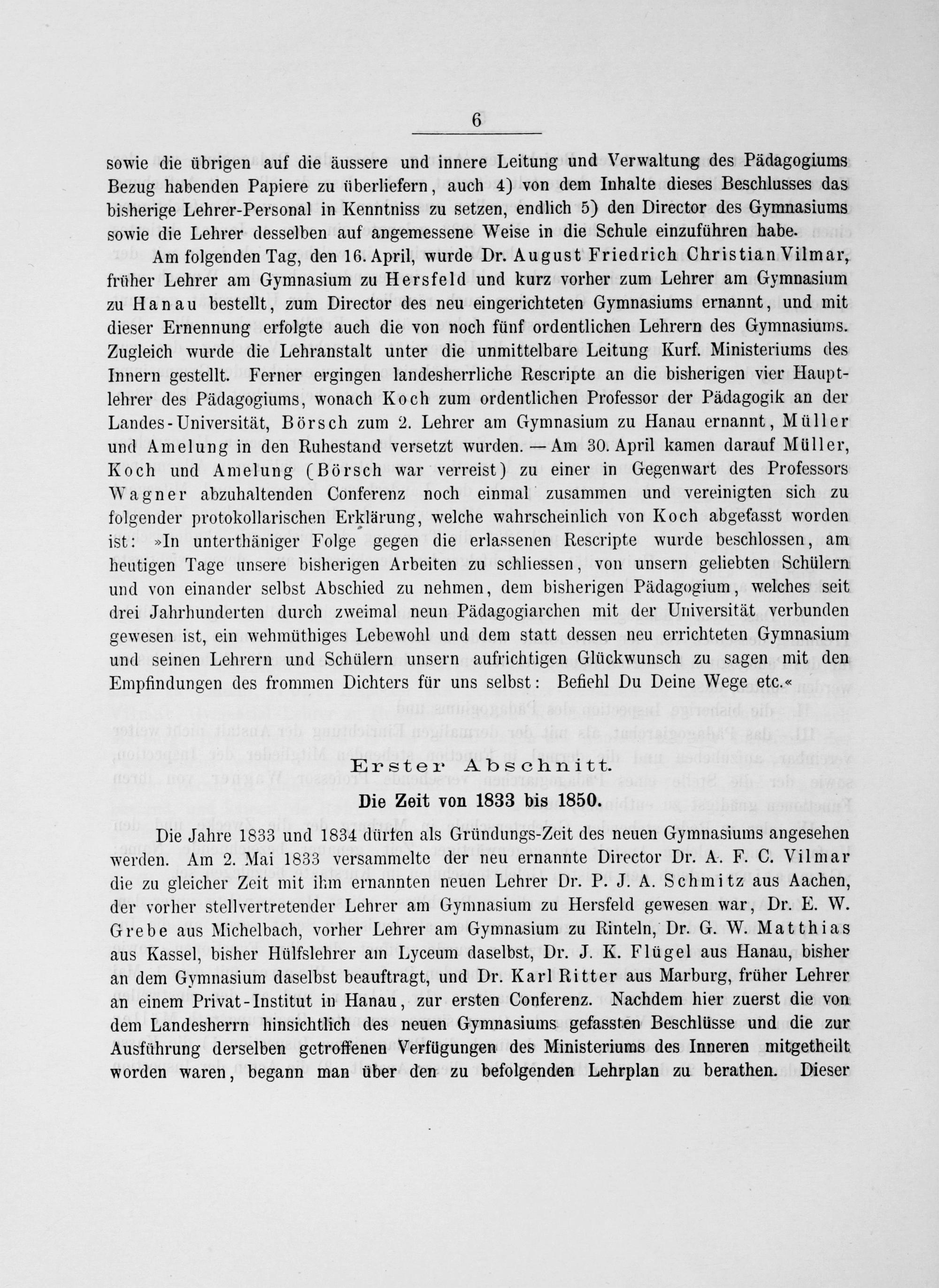 6

sowie die übrigen auf die äussere und innere Leitung und Verwaltung des Pädagogiums Bezug habenden Papiere zu überliefern, auch 4) von dem Inhalte dieses Beschlusses das bisherige Lehrer-Personal in Kenntniss zu setzen, endlich 5) den Director des Gymnasiums sowie die Lehrer desselben auf angemessene Weise in die Schule einzuführen habe.

Am folgenden Tag, den 16. April, wurde Dr. August Friedrich Christian Vilmar, früher Lehrer am Gymnasium zu Hersfeld und kurz vorher zum Lehrer am Gymnasium zu Hanau bestellt, zum Director des neu eingerichteten Gymnasiums ernannt, und mit dieser Ernennung erfolgte auch die von noch fünf ordentlichen Lehrern des Gymnasiums. Zugleich wurde die Lehranstalt unter die unmittelbare Leitung Kurf. Ministeriums des Innern gestellt. Ferner ergingen landesherrliche Rescripte an die bisherigen vier Hauptlehrer des Pädagogiums, wonach Koch zum ordentlichen Professor der Pädagogik an der Landes-Universität, Börsch zum 2. Lehrer am Gymnasium zu Hanau ernannt, Müller und Amelung in den Ruhestand versetzt wurden. — Am 30. April kamen darauf Müller, Koch und Amelung (Börsch war verreist) zu einer in Gegenwart des Professors Wagner abzuhaltenden Conferenz noch einmal zusammen und vereinigten sich zu folgender protokollarischen Erklärung, welche wahrscheinlich von Koch abgefasst worden ist: »In unterthäniger Folge gegen die erlassenen Rescripte wurde beschlossen, am heutigen Tage unsere bisherigen Arbeiten zu schliessen, von unsern geliebten Schülern und von einander selbst Abschied zu nehmen, dem bisherigen Pädagogium, welches seit drei Jahrhunderten durch zweimal neun Pädagogiarchen mit der Universität verbunden gewesen ist, ein wehmüthiges Lebewohl und dem statt dessen neu errichteten Gymnasium und seinen Lehrern und Schülern unsern aufrichtigen Glückwunsch zu sagen mit den Empfindungen des frommen Dichters für uns selbst: Befiehl Du Deine Wege etc.«

Erster Abschnitt.
Die Zeit von 1833 bis 1850.

Die Jahre 1833 und 1834 dürfen als Gründungs-Zeit des neuen Gymnasiums angesehen werden. Am 2. Mai 1833 versammelte der neu ernannte Director Dr. A. F. C. Vilmar die zu gleicher Zeit mit ihm ernannten neuen Lehrer Dr. P. J. A. Schmitz aus Aachen, der vorher stellvertretender Lehrer am Gymnasium zu Hersfeld gewesen war, Dr. E. W. Grebe aus Michelbach, vorher Lehrer am Gymnasium zu Rinteln, Dr. G. W. Matthias aus Kassel, bisher Hülfslehrer am Lyceum daselbst, Dr. J. K. Flügel aus Hanau, bisher an dem Gymnasium daselbst beauftragt, und Dr. Karl Ritter aus Marburg, früher Lehrer an einem Privat-Institut in Hanau, zur ersten Conferenz. Nachdem hier zuerst die von dem Landesherrn hinsichtlich des neuen Gymnasiums gefassten Beschlüsse und die zur Ausführung derselben getroffenen Verfügungen des Ministeriums des Inneren mitgetheilt worden waren, begann man über den zu befolgenden Lehrplan zu berathen. Dieser